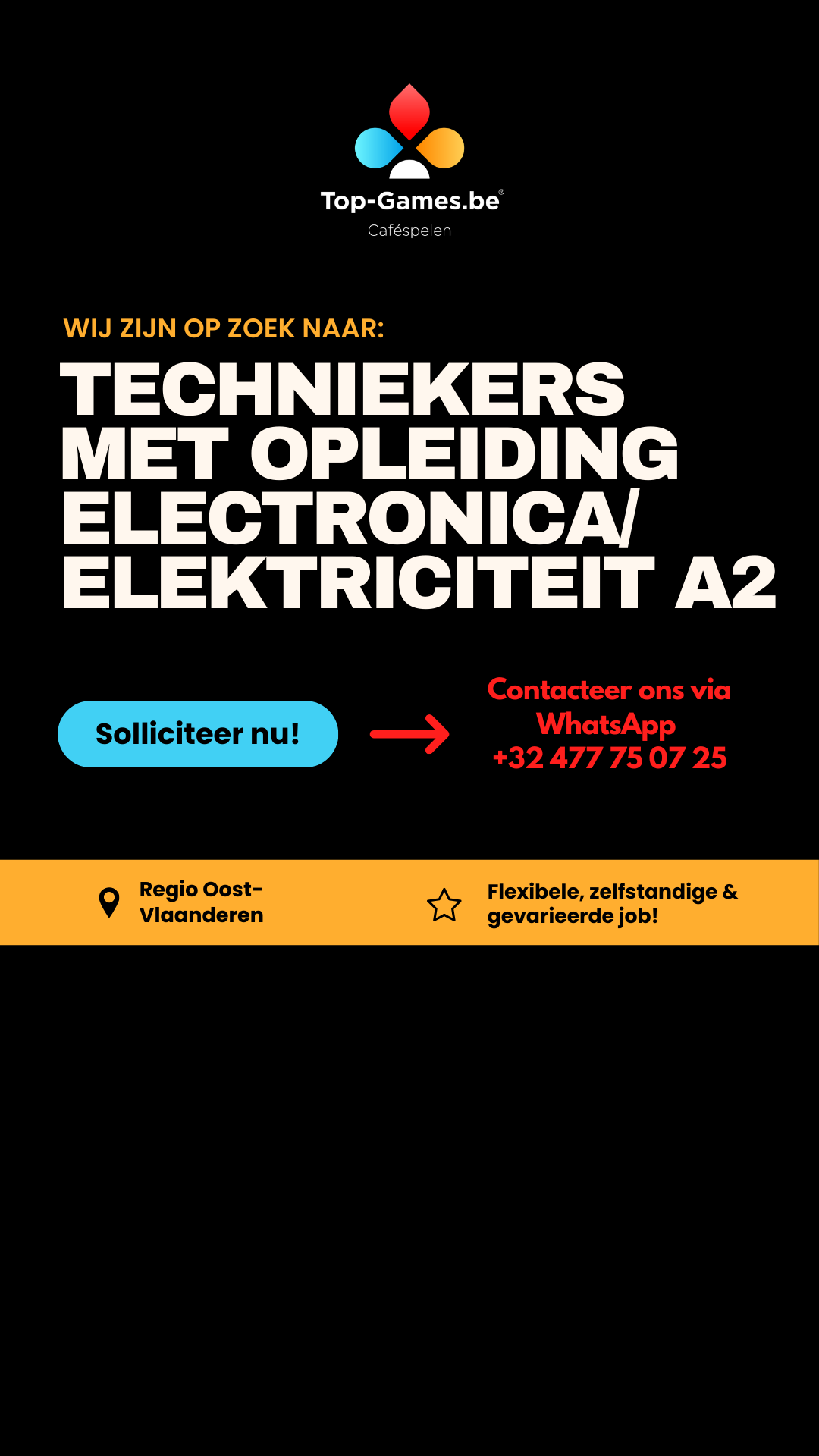 Top-Games.be®
Caféspelen

WIJ ZIJN OP ZOEK NAAR:

TECHNIEKERS MET OPLEIDING ELECTRONICA/ ELEKTRICITEIT A2

Solliciteer nu!

Contacteer ons via WhatsApp +32 477 75 07 25

Regio Oost-Vlaanderen

Flexibele, zelfstandige & gevarieerde job!